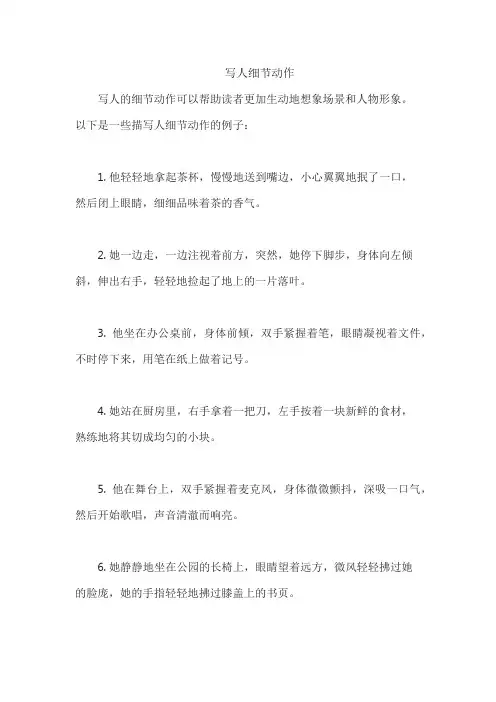 写人细节动作

写人的细节动作可以帮助读者更加生动地想象场景和人物形象。以下是一些描写人细节动作的例子：

1. 他轻轻地拿起茶杯，慢慢地送到嘴边，小心翼翼地抿了一口，然后闭上眼睛，细细品味着茶的香气。

2. 她一边走，一边注视着前方，突然，她停下脚步，身体向左倾斜，伸出右手，轻轻地捡起了地上的一片落叶。

3. 他坐在办公桌前，身体前倾，双手紧握着笔，眼睛凝视着文件，不时停下来，用笔在纸上做着记号。

4. 她站在厨房里，右手拿着一把刀，左手按着一块新鲜的食材，熟练地将其切成均匀的小块。

5. 他在舞台上，双手紧握着麦克风，身体微微颤抖，深吸一口气，然后开始歌唱，声音清澈而响亮。

6. 她静静地坐在公园的长椅上，眼睛望着远方，微风轻轻拂过她的脸庞，她的手指轻轻地拂过膝盖上的书页。